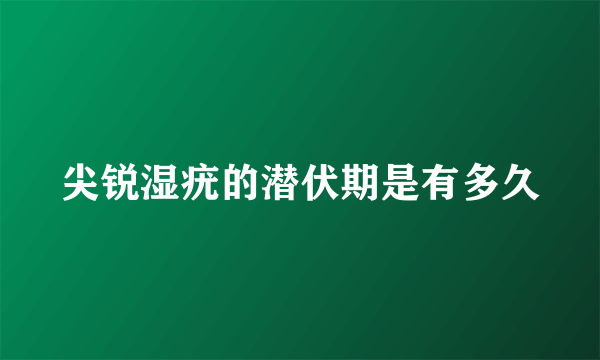 尖锐湿疣的潜伏期是有多久